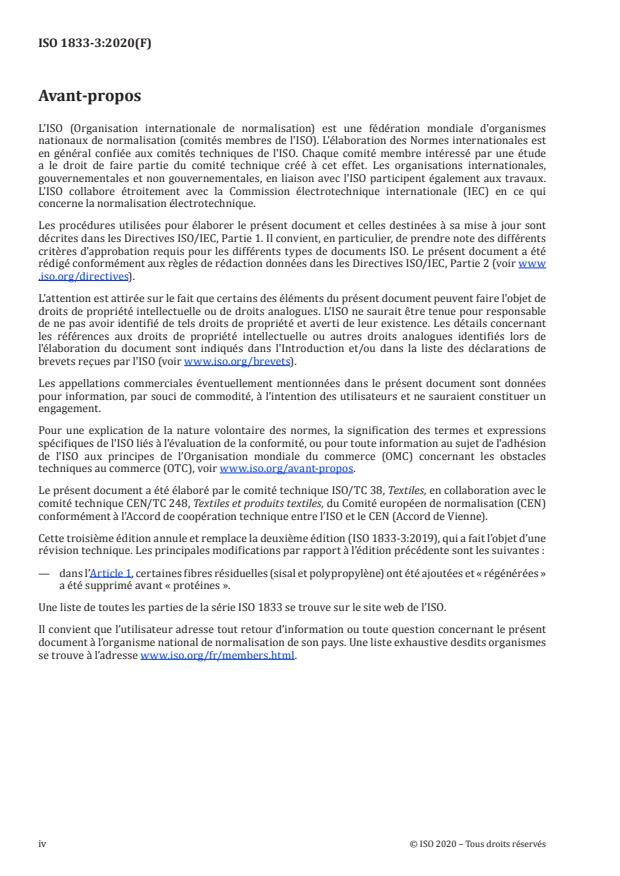 ISO 1833-3:2020(F)

Avant-propos

L'ISO (Organisation internationale de normalisation) est une fédération mondiale d'organismes nationaux de normalisation (comités membres de l'ISO). L'élaboration des Normes internationales est en général confiée aux comités techniques de l'ISO. Chaque comité membre intéressé par une étude a le droit de faire partie du comité technique créé à cet effet. Les organisations internationales, gouvernementales et non gouvernementales, en liaison avec l'ISO participent également aux travaux. L'ISO collabore étroitement avec la Commission électrotechnique internationale (IEC) en ce qui concerne la normalisation électrotechnique.

Les procédures utilisées pour élaborer le présent document et celles destinées à sa mise à jour sont décrites dans les Directives ISO/IEC, Partie 1. Il convient, en particulier, de prendre note des différents critères d'approbation requis pour les différents types de documents ISO. Le présent document a été rédigé conformément aux règles de rédaction données dans les Directives ISO/IEC, Partie 2 (voir www.iso.org/directives).

L'attention est attirée sur le fait que certains des éléments du présent document peuvent faire l'objet de droits de propriété intellectuelle ou de droits analogues. L'ISO ne saurait être tenue pour responsable de ne pas avoir identifié de tels droits de propriété et averti de leur existence. Les détails concernant les références aux droits de propriété intellectuelle ou autres droits analogues identifiés lors de l'élaboration du document sont indiqués dans l'Introduction et/ou dans la liste des déclarations de brevets reçues par l'ISO (voir www.iso.org/brevets).

Les appellations commerciales éventuellement mentionnées dans le présent document sont données pour information, par souci de commodité, à l'intention des utilisateurs et ne sauraient constituer un engagement.

Pour une explication de la nature volontaire des normes, la signification des termes et expressions spécifiques de l'ISO liés à l'évaluation de la conformité, ou pour toute information au sujet de l'adhésion de l'ISO aux principes de l'Organisation mondiale du commerce (OMC) concernant les obstacles techniques au commerce (OTC), voir www.iso.org/avant-propos.

Le présent document a été élaboré par le comité technique ISO/TC 38, Textiles, en collaboration avec le comité technique CEN/TC 248, Textiles et produits textiles, du Comité européen de normalisation (CEN) conformément à l'Accord de coopération technique entre l'ISO et le CEN (Accord de Vienne).

Cette troisième édition annule et remplace la deuxième édition (ISO 1833-3:2019), qui a fait l'objet d'une révision technique. Les principales modifications par rapport à l'édition précédente sont les suivantes :

— dans l'Article 1, certaines fibres résiduelles (sisal et polypropylène) ont été ajoutées et « régénérées » a été supprimé avant « protéines ».

Une liste de toutes les parties de la série ISO 1833 se trouve sur le site web de l'ISO.

Il convient que l'utilisateur adresse tout retour d'information ou toute question concernant le présent document à l'organisme national de normalisation de son pays. Une liste exhaustive desdits organismes se trouve à l'adresse www.iso.org/fr/members.html.

iv

© ISO 2020 – Tous droits réservés